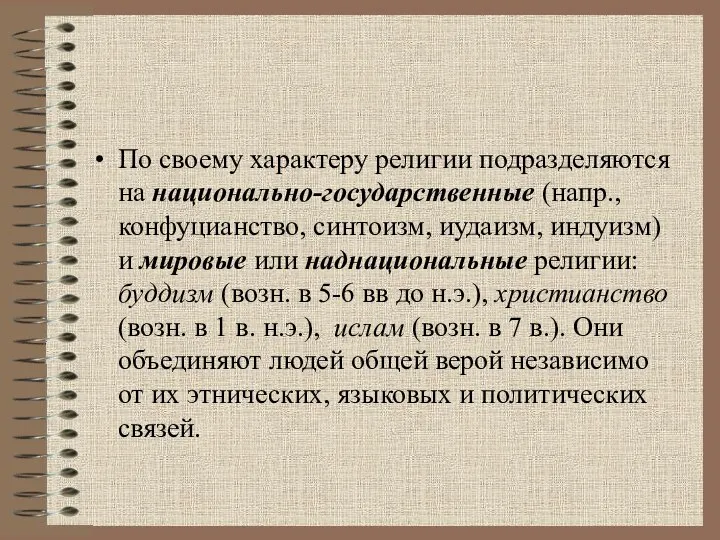 • По своему характеру религии подразделяются на национально-государственные (напр., конфуцианство, синтоизм, иудаизм, индуизм) и мировые или наднациональные религии: буддизм (возн. в 5-6 вв до н.э.), христианство (возн. в 1 в. н.э.), ислам (возн. в 7 в.). Они объединяют людей общей верой независимо от их этнических, языковых и политических связей.